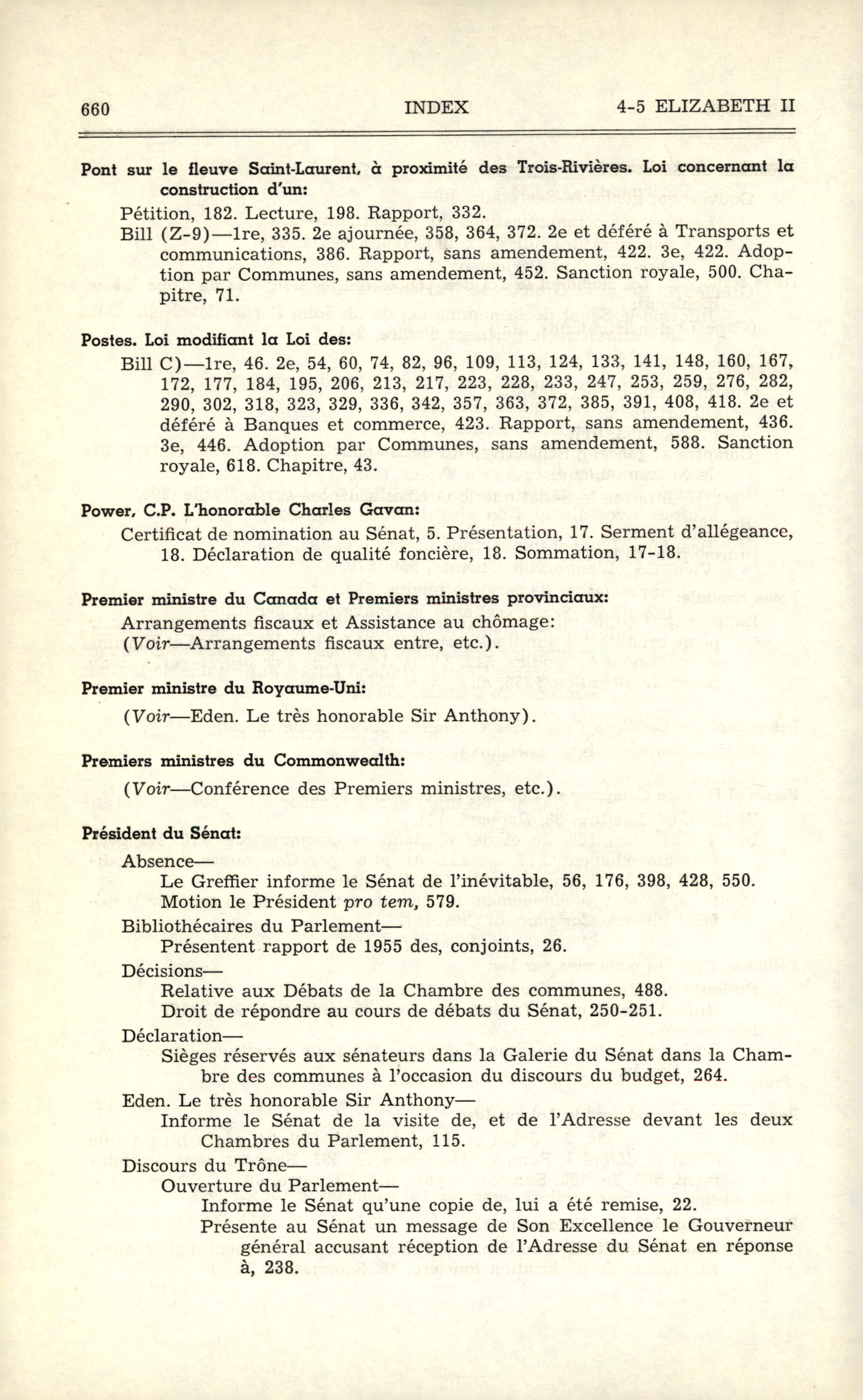 660 INDEX 4-5 ELIZABETH II

Pont sur le fleuve Saint-Laurent, à proximité des Trois-Rivières. Loi concernant la construction d'un:

Pétition, 182. Lecture, 198. Rapport, 332.
Bill (Z-9)—1re, 335. 2e ajournée, 358, 364, 372. 2e et déféré à Transports et communications, 386. Rapport, sans amendement, 422. 3e, 422. Adoption par Communes, sans amendement, 452. Sanction royale, 500. Chapitre, 71.

Postes. Loi modifiant la Loi des:

Bill C)—1re, 46. 2e, 54, 60, 74, 82, 96, 109, 113, 124, 133, 141, 148, 160, 167, 172, 177, 184, 195, 206, 213, 217, 223, 228, 233, 247, 253, 259, 276, 282, 290, 302, 318, 323, 329, 336, 342, 357, 363, 372, 385, 391, 408, 418. 2e et déféré à Banques et commerce, 423. Rapport, sans amendement, 436. 3e, 446. Adoption par Communes, sans amendement, 588. Sanction royale, 618. Chapitre, 43.

Power, C.P. L'honorable Charles Gavan:

Certificat de nomination au Sénat, 5. Présentation, 17. Serment d'allégeance, 18. Déclaration de qualité foncière, 18. Sommation, 17-18.

Premier ministre du Canada et Premiers ministres provinciaux:

Arrangements fiscaux et Assistance au chômage: (Voir—Arrangements fiscaux entre, etc.).

Premier ministre du Royaume-Uni:

(Voir—Eden. Le très honorable Sir Anthony).

Premiers ministres du Commonwealth:

(Voir—Conférence des Premiers ministres, etc.).

Président du Sénat:

Absence—
Le Greffier informe le Sénat de l'inévitable, 56, 176, 398, 428, 550.
Motion le Président pro tem, 579.
Bibliothécaires du Parlement—
Présentent rapport de 1955 des, conjoints, 26.
Décisions—
Relative aux Débats de la Chambre des communes, 488.
Droit de répondre au cours de débats du Sénat, 250-251.
Déclaration—
Sièges réservés aux sénateurs dans la Galerie du Sénat dans la Chambre des communes à l'occasion du discours du budget, 264.
Eden. Le très honorable Sir Anthony—
Informe le Sénat de la visite de, et de l'Adresse devant les deux Chambres du Parlement, 115.
Discours du Trône—
Ouverture du Parlement—
Informe le Sénat qu'une copie de, lui a été remise, 22.
Présente au Sénat un message de Son Excellence le Gouverneur général accusant réception de l'Adresse du Sénat en réponse à, 238.